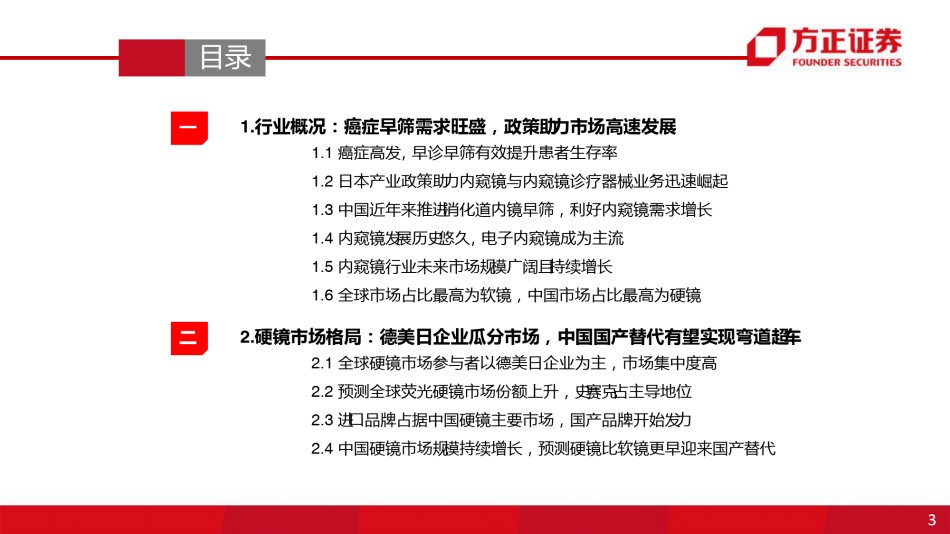 目录

方正证券
FOUNDER SECURITIES

一

1.行业概况：癌症早筛需求旺盛，政策助力市场高速发展

1.1 癌症高发，早诊早筛有效提升患者生存率

1.2 日本产业政策助力内窥镜与内窥镜诊疗器械业务迅速崛起

1.3 中国近年来推进消化道内镜早筛，利好内窥镜需求增长

1.4 内窥镜发展历史悠久，电子内窥镜成为主流

1.5 内窥镜行业未来市场规模广阔且持续增长

1.6 全球市场占比最高为软镜，中国市场占比最高为硬镜

二

2.硬镜市场格局：德美日企业瓜分市场，中国国产替代有望实现弯道超车

2.1 全球硬镜市场参与者以德美日企业为主，市场集中度高

2.2 预测全球荧光硬镜市场份额上升，史赛克占主导地位

2.3 进口品牌占据中国硬镜主要市场，国产品牌开始发力

2.4 中国硬镜市场规模持续增长，预测硬镜比软镜更早迎来国产替代

3